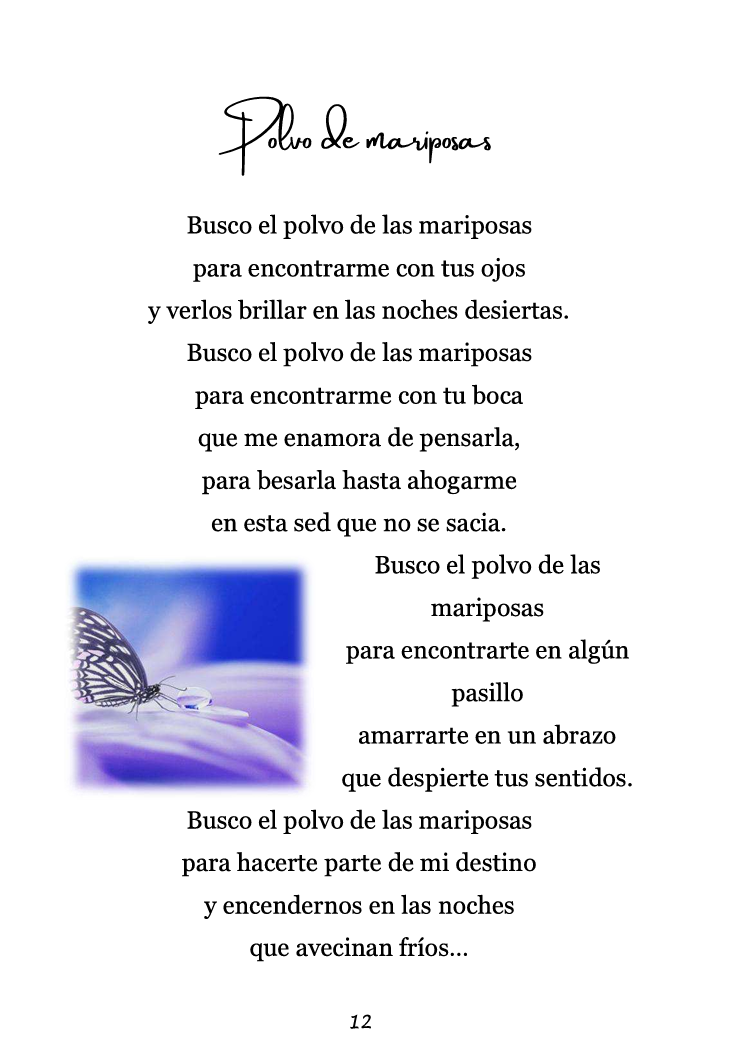 Polvo de mariposas

Busco el polvo de las mariposas
para encontrarme con tus ojos
y verlos brillar en las noches desiertas.
Busco el polvo de las mariposas
para encontrarme con tu boca
que me enamora de pensarla,
para besarla hasta ahogarme
en esta sed que no se sacia.
Busco el polvo de las mariposas
para encontrarte en algún pasillo
amarrarte en un abrazo
que despierte tus sentidos.
Busco el polvo de las mariposas
para hacerte parte de mi destino
y encendernos en las noches
que avecinan fríos…

12